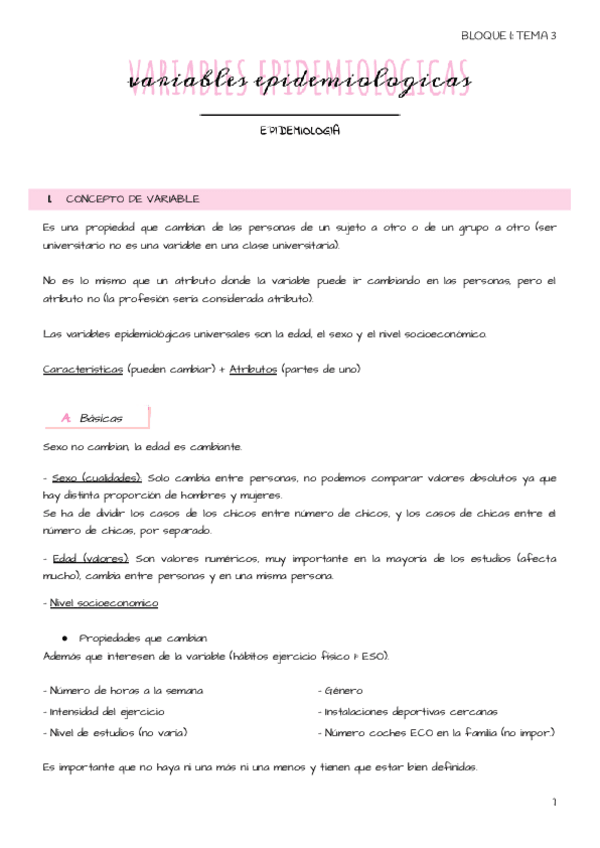 BLOQUE I: TEMA 3

VARIABLES EPIDEMIOLOGICAS

variables epidemiologicas

EPIDEMIOLOGÍA

I. CONCEPTO DE VARIABLE

Es una propiedad que cambian de las personas de un sujeto a otro o de un grupo a otro (ser universitario no es una variable en una clase universitaria).

No es lo mismo que un atributo donde la variable puede ir cambiando en las personas, pero el atributo no (la profesión sería considerada atributo).

Las variables epidemiológicas universales son la edad, el sexo y el nivel socioeconómico.

Características (pueden cambiar) + Atributos (partes de uno)

A. Básicas

Sexo no cambian, la edad es cambiante.

- Sexo (cualidades): Solo cambia entre personas, no podemos comparar valores absolutos ya que hay distinta proporción de hombres y mujeres.
Se ha de dividir los casos de los chicos entre número de chicos, y los casos de chicas entre el número de chicas, por separado.

- Edad (valores): Son valores numéricos, muy importante en la mayoría de los estudios (afecta mucho), cambia entre personas y en una misma persona.

- Nivel socioeconomico

● Propiedades que cambian
Además que interesen de la variable (hábitos ejercicio físico 1º ESO).

- Número de horas a la semana
- Intensidad del ejercicio
- Nivel de estudios (no varía)

- Género
- Instalaciones deportivas cercanas
- Número coches ECO en la familia (no impor.)

Es importante que no haya ni una más ni una menos y tienen que estar bien definidas.

1